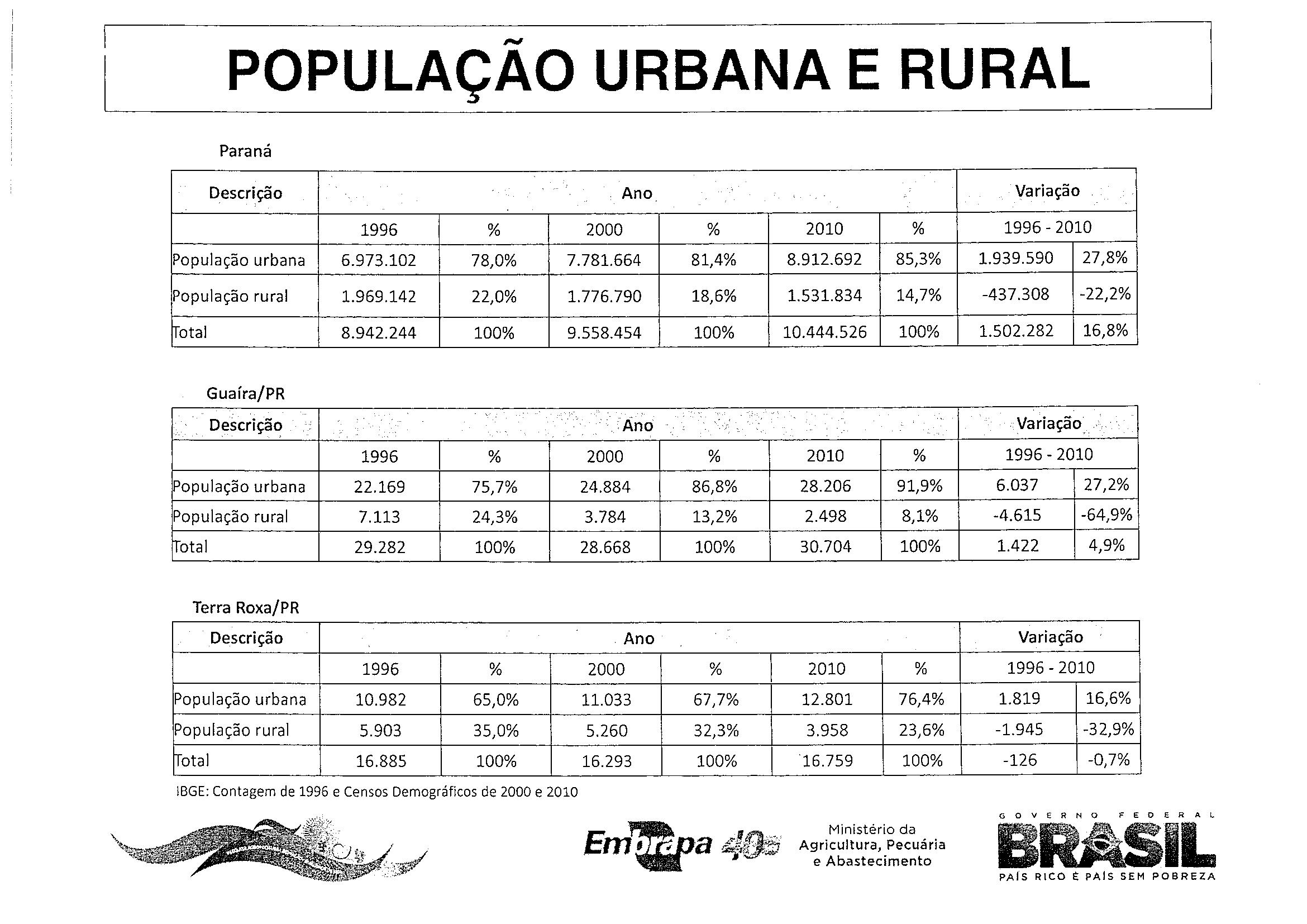 POPULAÇÃO URBANA E RURAL

Paraná

| Descrição | Ano | | | | | | Variação | |
|---|---|---|---|---|---|---|---|---|
| | 1996 | % | 2000 | % | 2010 | % | 1996 - 2010 | |
| População urbana | 6.973.102 | 78,0% | 7.781.664 | 81,4% | 8.912.692 | 85,3% | 1.939.590 | 27,8% |
| População rural | 1.969.142 | 22,0% | 1.776.790 | 18,6% | 1.531.834 | 14,7% | -437.308 | -22,2% |
| Total | 8.942.244 | 100% | 9.558.454 | 100% | 10.444.526 | 100% | 1.502.282 | 16,8% |

Guaíra/PR

| Descrição | Ano | | | | | | Variação | |
|---|---|---|---|---|---|---|---|---|
| | 1996 | % | 2000 | % | 2010 | % | 1996 - 2010 | |
| População urbana | 22.169 | 75,7% | 24.884 | 86,8% | 28.206 | 91,9% | 6.037 | 27,2% |
| População rural | 7.113 | 24,3% | 3.784 | 13,2% | 2.498 | 8,1% | -4.615 | -64,9% |
| Total | 29.282 | 100% | 28.668 | 100% | 30.704 | 100% | 1.422 | 4,9% |

Terra Roxa/PR

| Descrição | Ano | | | | | | Variação | |
|---|---|---|---|---|---|---|---|---|
| | 1996 | % | 2000 | % | 2010 | % | 1996 - 2010 | |
| População urbana | 10.982 | 65,0% | 11.033 | 67,7% | 12.801 | 76,4% | 1.819 | 16,6% |
| População rural | 5.903 | 35,0% | 5.260 | 32,3% | 3.958 | 23,6% | -1.945 | -32,9% |
| Total | 16.885 | 100% | 16.293 | 100% | 16.759 | 100% | -126 | -0,7% |

IBGE: Contagem de 1996 e Censos Demográficos de 2000 e 2010

Embrapa 40

Ministério da Agricultura, Pecuária e Abastecimento

GOVERNO FEDERAL
BRASIL
PAÍS RICO É PAÍS SEM POBREZA